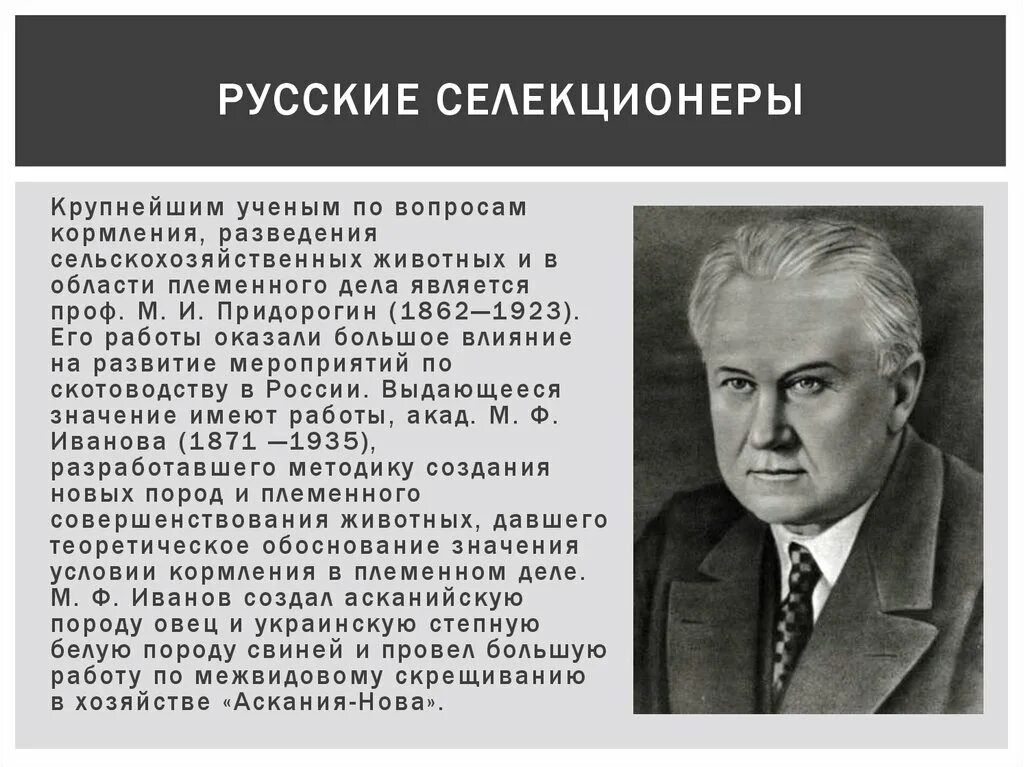 РУССКИЕ СЕЛЕКЦИОНЕРЫ

Крупнейшим ученым по вопросам кормления, разведения сельскохозяйственных животных и в области племенного дела является проф. М. И. Придорогин (1862—1923). Его работы оказали большое влияние на развитие мероприятий по скотоводству в России. Выдающееся значение имеют работы, акад. М. Ф. Иванова (1871 —1935), разработавшего методику создания новых пород и племенного совершенствования животных, давшего теоретическое обоснование значения условии кормления в племенном деле. М. Ф. Иванов создал асканийскую породу овец и украинскую степную белую породу свиней и провел большую работу по межвидовому скрещиванию в хозяйстве «Аскания-Нова».